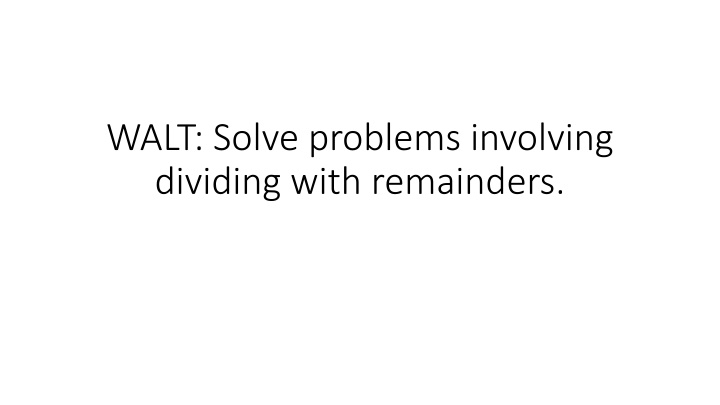 WALT: Solve problems involving dividing with remainders.